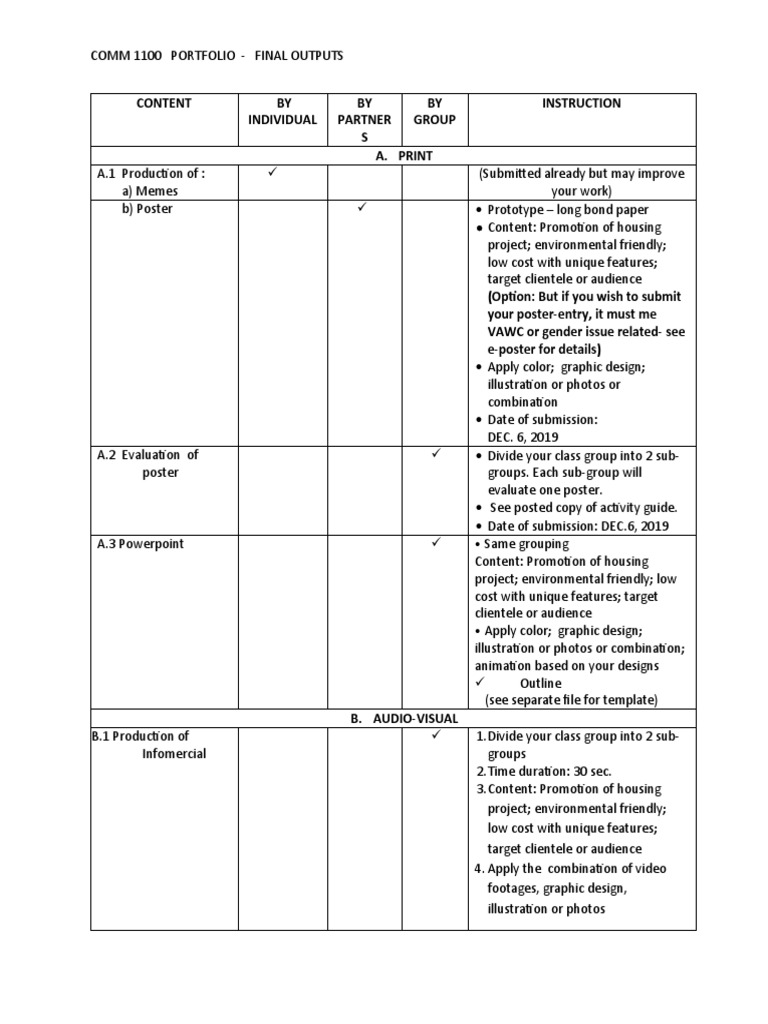 COMM 1100 PORTFOLIO - FINAL OUTPUTS

| CONTENT | BY INDIVIDUAL | BY PARTNERS | BY GROUP | INSTRUCTION |
|---|---|---|---|---|
| A. PRINT | | | | |
| A.1 Production of : a) Memes | ✓ | | | (Submitted already but may improve your work) |
| b) Poster | | ✓ | | • Prototype – long bond paper • Content: Promotion of housing project; environmental friendly; low cost with unique features; target clientele or audience (Option: But if you wish to submit your poster-entry, it must me VAWC or gender issue related- see e-poster for details) • Apply color; graphic design; illustration or photos or combination • Date of submission: DEC. 6, 2019 |
| A.2 Evaluation of poster | | | ✓ | • Divide your class group into 2 sub-groups. Each sub-group will evaluate one poster. • See posted copy of activity guide. • Date of submission: DEC.6, 2019 |
| A.3 Powerpoint | | | ✓ | • Same grouping Content: Promotion of housing project; environmental friendly; low cost with unique features; target clientele or audience • Apply color; graphic design; illustration or photos or combination; animation based on your designs ✓ Outline (see separate file for template) |
| B. AUDIO-VISUAL | | | | |
| B.1 Production of Infomercial | | | ✓ | 1. Divide your class group into 2 sub-groups 2. Time duration: 30 sec. 3. Content: Promotion of housing project; environmental friendly; low cost with unique features; target clientele or audience 4. Apply the combination of video footages, graphic design, illustration or photos |